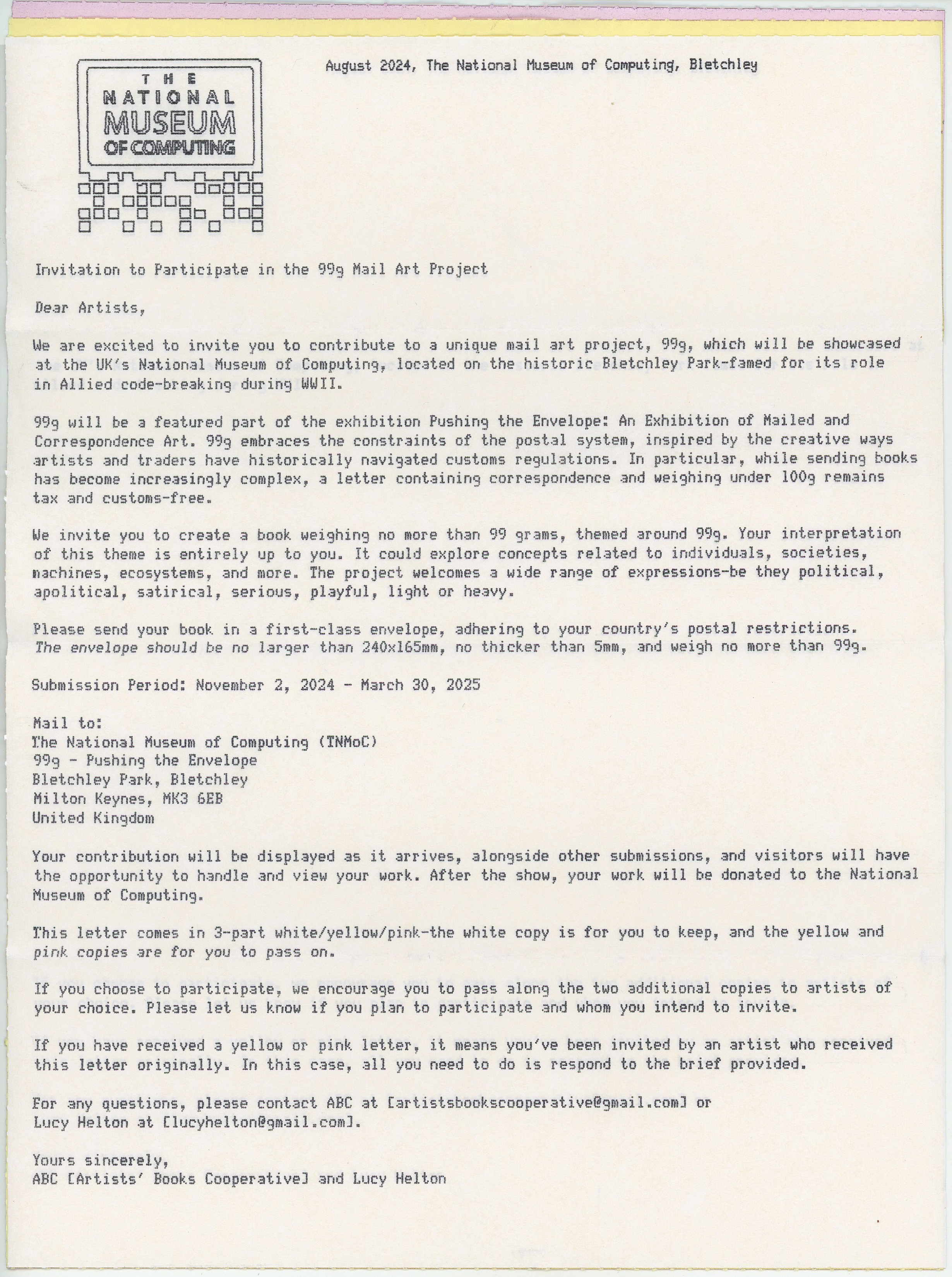 THE NATIONAL MUSEUM OF COMPUTING

August 2024, The National Museum of Computing, Bletchley

Invitation to Participate in the 99g Mail Art Project

Dear Artists,

We are excited to invite you to contribute to a unique mail art project, 99g, which will be showcased at the UK's National Museum of Computing, located on the historic Bletchley Park-famed for its role in Allied code-breaking during WWII.

99g will be a featured part of the exhibition Pushing the Envelope: An Exhibition of Mailed and Correspondence Art. 99g embraces the constraints of the postal system, inspired by the creative ways artists and traders have historically navigated customs regulations. In particular, while sending books has become increasingly complex, a letter containing correspondence and weighing under 100g remains tax and customs-free.

We invite you to create a book weighing no more than 99 grams, themed around 99g. Your interpretation of this theme is entirely up to you. It could explore concepts related to individuals, societies, machines, ecosystems, and more. The project welcomes a wide range of expressions-be they political, apolitical, satirical, serious, playful, light or heavy.

Please send your book in a first-class envelope, adhering to your country's postal restrictions. The envelope should be no larger than 240x165mm, no thicker than 5mm, and weigh no more than 99g.

Submission Period: November 2, 2024 - March 30, 2025

Mail to:
The National Museum of Computing (TNMoC)
99g - Pushing the Envelope
Bletchley Park, Bletchley
Milton Keynes, MK3 6EB
United Kingdom

Your contribution will be displayed as it arrives, alongside other submissions, and visitors will have the opportunity to handle and view your work. After the show, your work will be donated to the National Museum of Computing.

This letter comes in 3-part white/yellow/pink-the white copy is for you to keep, and the yellow and pink copies are for you to pass on.

If you choose to participate, we encourage you to pass along the two additional copies to artists of your choice. Please let us know if you plan to participate and whom you intend to invite.

If you have received a yellow or pink letter, it means you've been invited by an artist who received this letter originally. In this case, all you need to do is respond to the brief provided.

For any questions, please contact ABC at [artistsbookscooperative@gmail.com] or Lucy Helton at [lucyhelton@gmail.com].

Yours sincerely,
ABC [Artists' Books Cooperative] and Lucy Helton